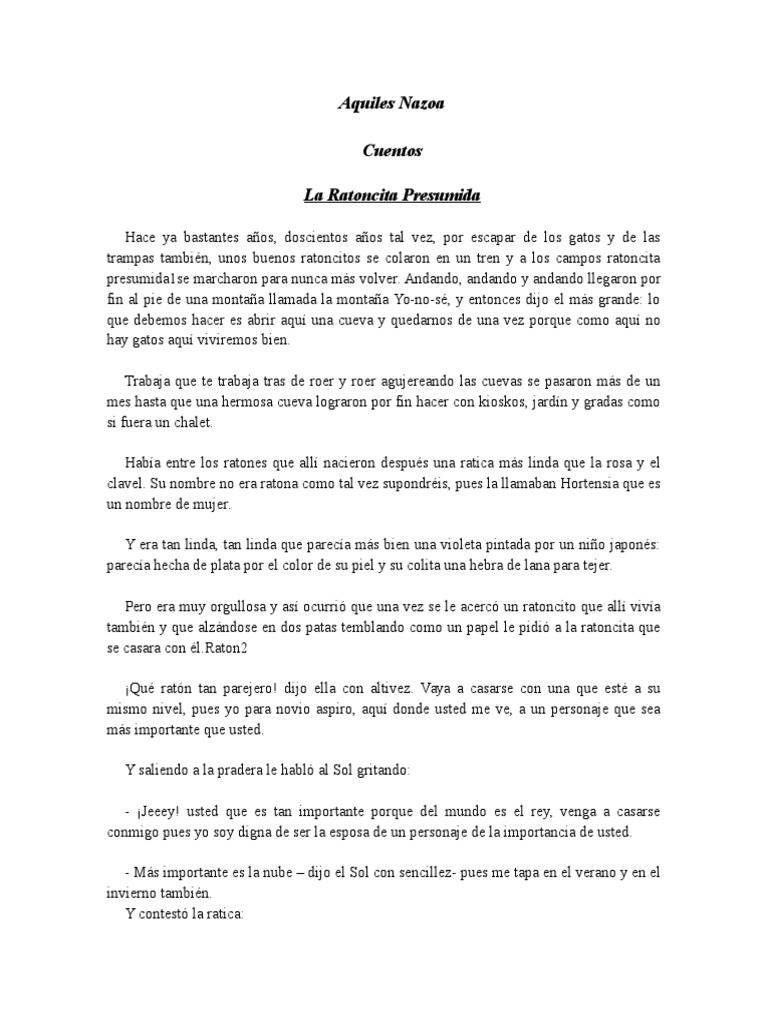 Aquiles Nazoa

Cuentos

La Ratoncita Presumida

Hace ya bastantes años, doscientos años tal vez, por escapar de los gatos y de las trampas también, unos buenos ratoncitos se colaron en un tren y a los campos ratoncita presumida1se marcharon para nunca más volver. Andando, andando y andando llegaron por fin al pie de una montaña llamada la montaña Yo-no-sé, y entonces dijo el más grande: lo que debemos hacer es abrir aquí una cueva y quedarnos de una vez porque como aquí no hay gatos aquí viviremos bien.

Trabaja que te trabaja tras de roer y roer agujereando las cuevas se pasaron más de un mes hasta que una hermosa cueva lograron por fin hacer con kioskos, jardín y gradas como si fuera un chalet.

Había entre los ratones que allí nacieron después una ratica más linda que la rosa y el clavel. Su nombre no era ratona como tal vez supondréis, pues la llamaban Hortensia que es un nombre de mujer.

Y era tan linda, tan linda que parecía más bien una violeta pintada por un niño japonés: parecía hecha de plata por el color de su piel y su colita una hebra de lana para tejer.

Pero era muy orgullosa y así ocurrió que una vez se le acercó un ratoncito que allí vivía también y que alzándose en dos patas temblando como un papel le pidió a la ratoncita que se casara con él.Raton2

¡Qué ratón tan parejero! dijo ella con altivez. Vaya a casarse con una que esté a su mismo nivel, pues yo para novio aspiro, aquí donde usted me ve, a un personaje que sea más importante que usted.

Y saliendo a la pradera le habló al Sol gritando:

- ¡Jeeey! usted que es tan importante porque del mundo es el rey, venga a casarse conmigo pues yo soy digna de ser la esposa de un personaje de la importancia de usted.

- Más importante es la nube – dijo el Sol con sencillez- pues me tapa en el verano y en el invierno también.
Y contestó la ratica: